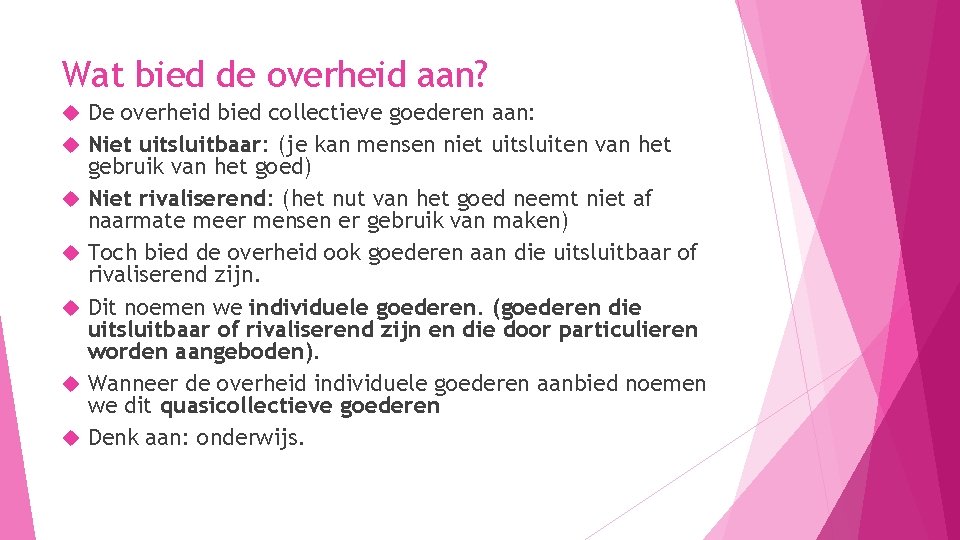 Wat bied de overheid aan?

De overheid bied collectieve goederen aan:

Niet uitsluitbaar: (je kan mensen niet uitsluiten van het gebruik van het goed)

Niet rivaliserend: (het nut van het goed neemt niet af naarmate meer mensen er gebruik van maken)

Toch bied de overheid ook goederen aan die uitsluitbaar of rivaliserend zijn.

Dit noemen we individuele goederen. (goederen die uitsluitbaar of rivaliserend zijn en die door particulieren worden aangeboden).

Wanneer de overheid individuele goederen aanbied noemen we dit quasicollectieve goederen

Denk aan: onderwijs.